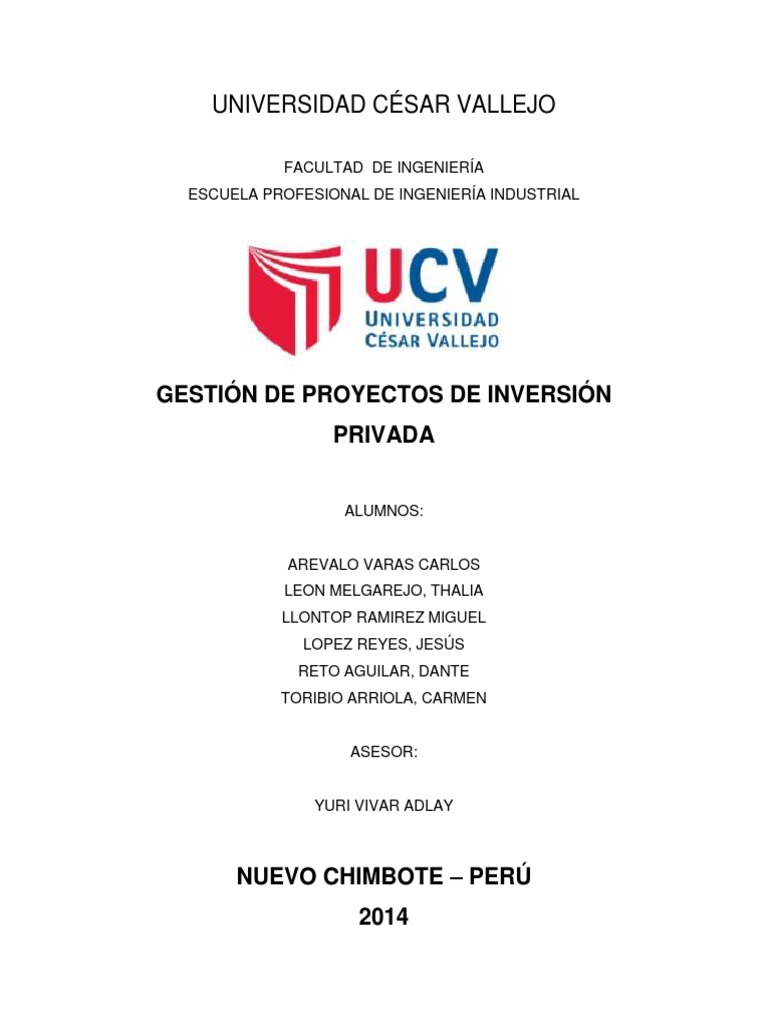 UNIVERSIDAD CÉSAR VALLEJO

FACULTAD DE INGENIERÍA
ESCUELA PROFESIONAL DE INGENIERÍA INDUSTRIAL

UCV
UNIVERSIDAD
CÉSAR VALLEJO

GESTIÓN DE PROYECTOS DE INVERSIÓN PRIVADA

ALUMNOS:

AREVALO VARAS CARLOS
LEON MELGAREJO, THALIA
LLONTOP RAMIREZ MIGUEL
LOPEZ REYES, JESÚS
RETO AGUILAR, DANTE
TORIBIO ARRIOLA, CARMEN

ASESOR:

YURI VIVAR ADLAY

NUEVO CHIMBOTE – PERÚ
2014